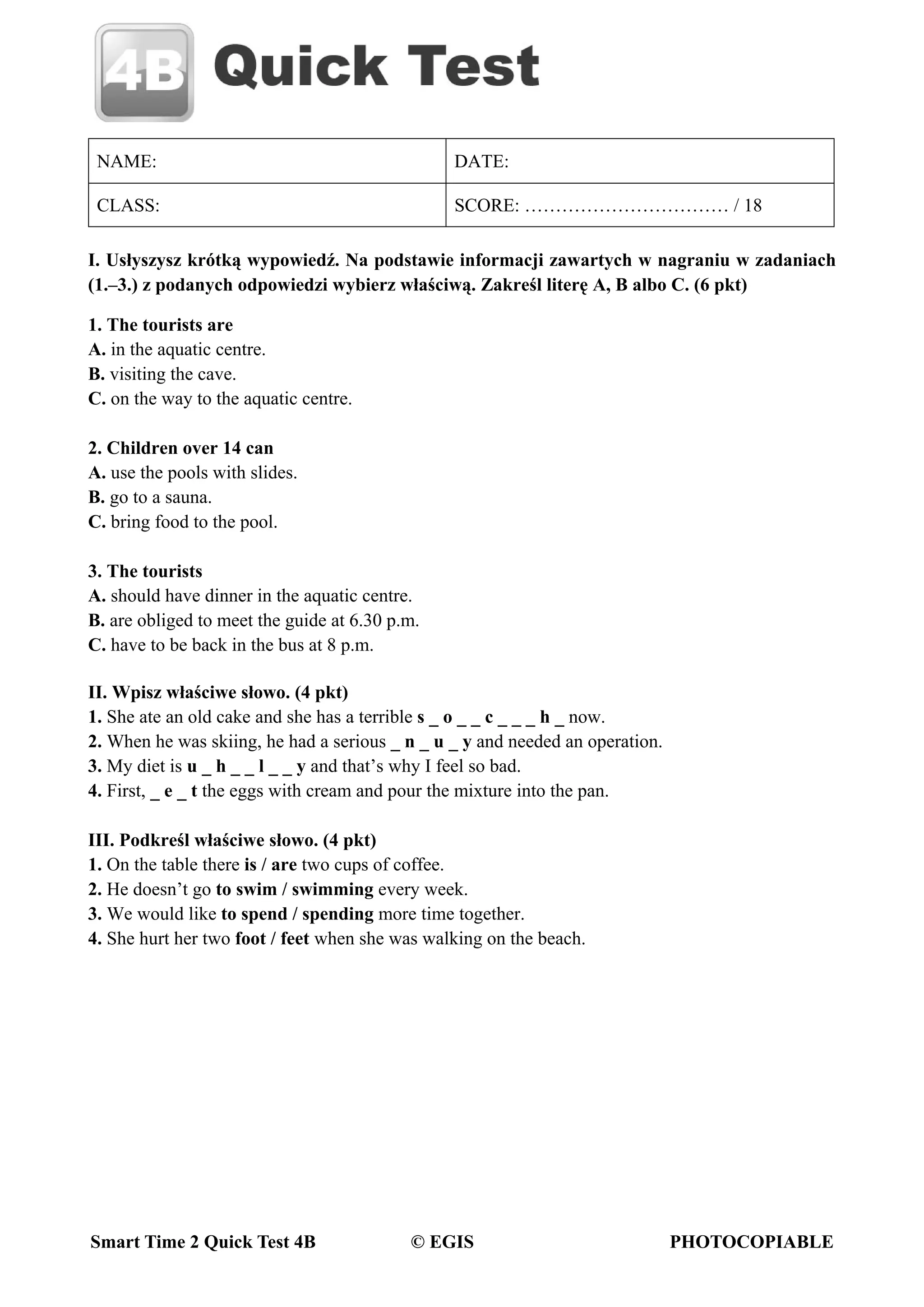 4B Quick Test

| NAME: | DATE: |
|---|---|
| CLASS: | SCORE: …………………………… / 18 |

I. Usłyszysz krótką wypowiedź. Na podstawie informacji zawartych w nagraniu w zadaniach (1.–3.) z podanych odpowiedzi wybierz właściwą. Zakreśl literę A, B albo C. (6 pkt)

1. The tourists are
A. in the aquatic centre.
B. visiting the cave.
C. on the way to the aquatic centre.

2. Children over 14 can
A. use the pools with slides.
B. go to a sauna.
C. bring food to the pool.

3. The tourists
A. should have dinner in the aquatic centre.
B. are obliged to meet the guide at 6.30 p.m.
C. have to be back in the bus at 8 p.m.

II. Wpisz właściwe słowo. (4 pkt)
1. She ate an old cake and she has a terrible s _ o _ _ c _ _ _ h _ now.
2. When he was skiing, he had a serious _ n _ u _ y and needed an operation.
3. My diet is u _ h _ _ l _ _ y and that's why I feel so bad.
4. First, _ e _ t the eggs with cream and pour the mixture into the pan.

III. Podkreśl właściwe słowo. (4 pkt)
1. On the table there is / are two cups of coffee.
2. He doesn't go to swim / swimming every week.
3. We would like to spend / spending more time together.
4. She hurt her two foot / feet when she was walking on the beach.

Smart Time 2 Quick Test 4B © EGIS PHOTOCOPIABLE